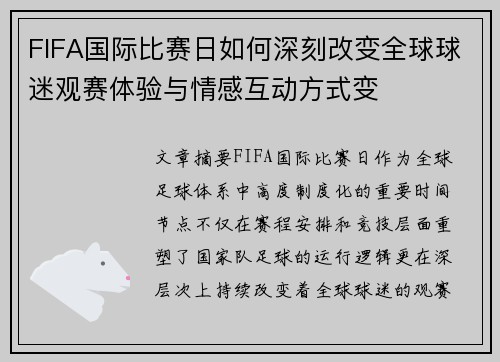 FIFA国际比赛日如何深刻改变全球球迷观赛体验与情感互动方式变

文章摘要FIFA国际比赛日作为全球足球体系中高度制度化的重要时间节点不仅在赛程安排和竞技层面重塑了国家队足球的运行逻辑更在深层次上持续改变着全球球迷的观赛